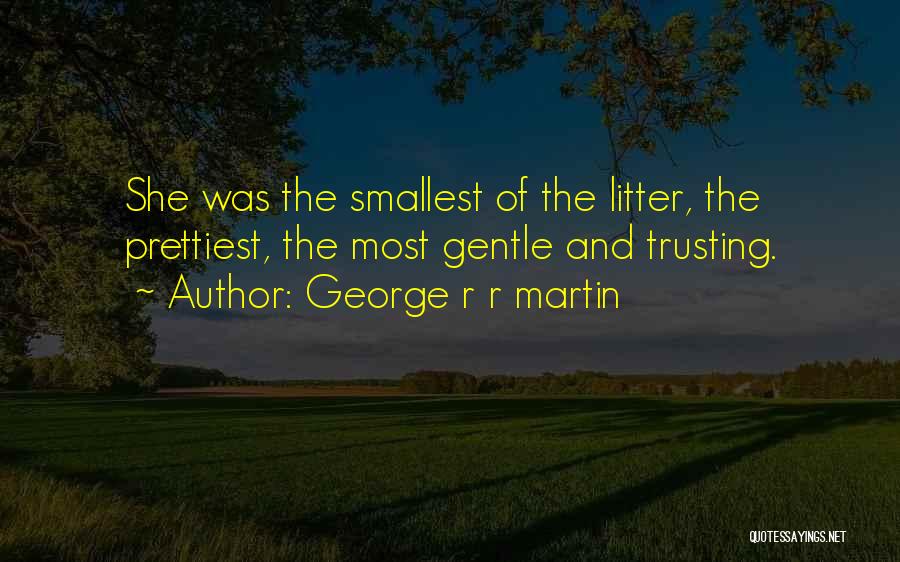 She was the smallest of the litter, the prettiest, the most gentle and trusting.
~ Author: George r r martin

QUOTESSAYINGS.NET